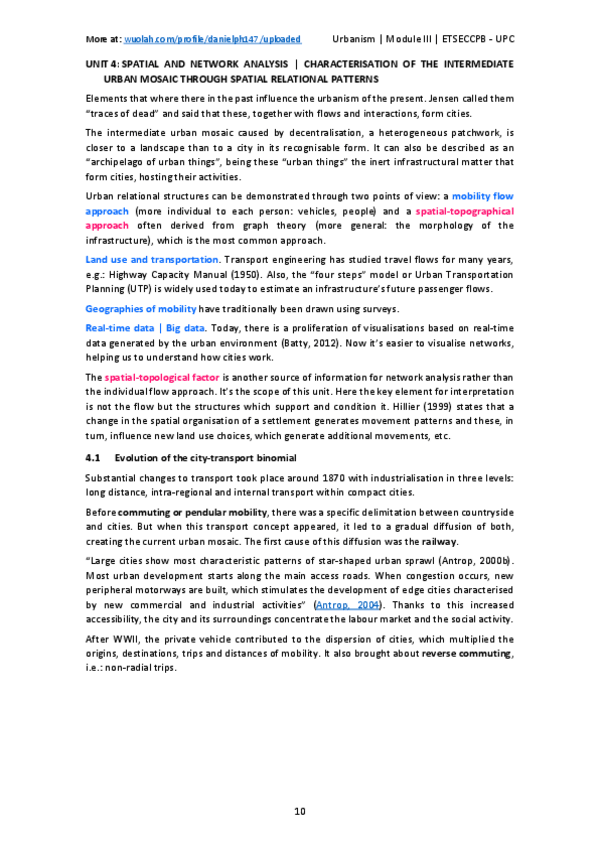 More at: wuolah.com/profile/danielph147/uploaded     Urbanism | Module III | ETSECCPB - UPC

UNIT 4: SPATIAL AND NETWORK ANALYSIS | CHARACTERISATION OF THE INTERMEDIATE URBAN MOSAIC THROUGH SPATIAL RELATIONAL PATTERNS

Elements that where there in the past influence the urbanism of the present. Jensen called them "traces of dead" and said that these, together with flows and interactions, form cities.

The intermediate urban mosaic caused by decentralisation, a heterogeneous patchwork, is closer to a landscape than to a city in its recognisable form. It can also be described as an "archipelago of urban things", being these "urban things" the inert infrastructural matter that form cities, hosting their activities.

Urban relational structures can be demonstrated through two points of view: a mobility flow approach (more individual to each person: vehicles, people) and a spatial-topographical approach often derived from graph theory (more general: the morphology of the infrastructure), which is the most common approach.

Land use and transportation. Transport engineering has studied travel flows for many years, e.g.: Highway Capacity Manual (1950). Also, the "four steps" model or Urban Transportation Planning (UTP) is widely used today to estimate an infrastructure's future passenger flows.

Geographies of mobility have traditionally been drawn using surveys.

Real-time data | Big data. Today, there is a proliferation of visualisations based on real-time data generated by the urban environment (Batty, 2012). Now it's easier to visualise networks, helping us to understand how cities work.

The spatial-topological factor is another source of information for network analysis rather than the individual flow approach. It's the scope of this unit. Here the key element for interpretation is not the flow but the structures which support and condition it. Hillier (1999) states that a change in the spatial organisation of a settlement generates movement patterns and these, in turn, influence new land use choices, which generate additional movements, etc.

4.1 Evolution of the city-transport binomial

Substantial changes to transport took place around 1870 with industrialisation in three levels: long distance, intra-regional and internal transport within compact cities.

Before commuting or pendular mobility, there was a specific delimitation between countryside and cities. But when this transport concept appeared, it led to a gradual diffusion of both, creating the current urban mosaic. The first cause of this diffusion was the railway.

"Large cities show most characteristic patterns of star-shaped urban sprawl (Antrop, 2000b). Most urban development starts along the main access roads. When congestion occurs, new peripheral motorways are built, which stimulates the development of edge cities characterised by new commercial and industrial activities" (Antrop, 2004). Thanks to this increased accessibility, the city and its surroundings concentrate the labour market and the social activity.

After WWII, the private vehicle contributed to the dispersion of cities, which multiplied the origins, destinations, trips and distances of mobility. It also brought about reverse commuting, i.e.: non-radial trips.

10